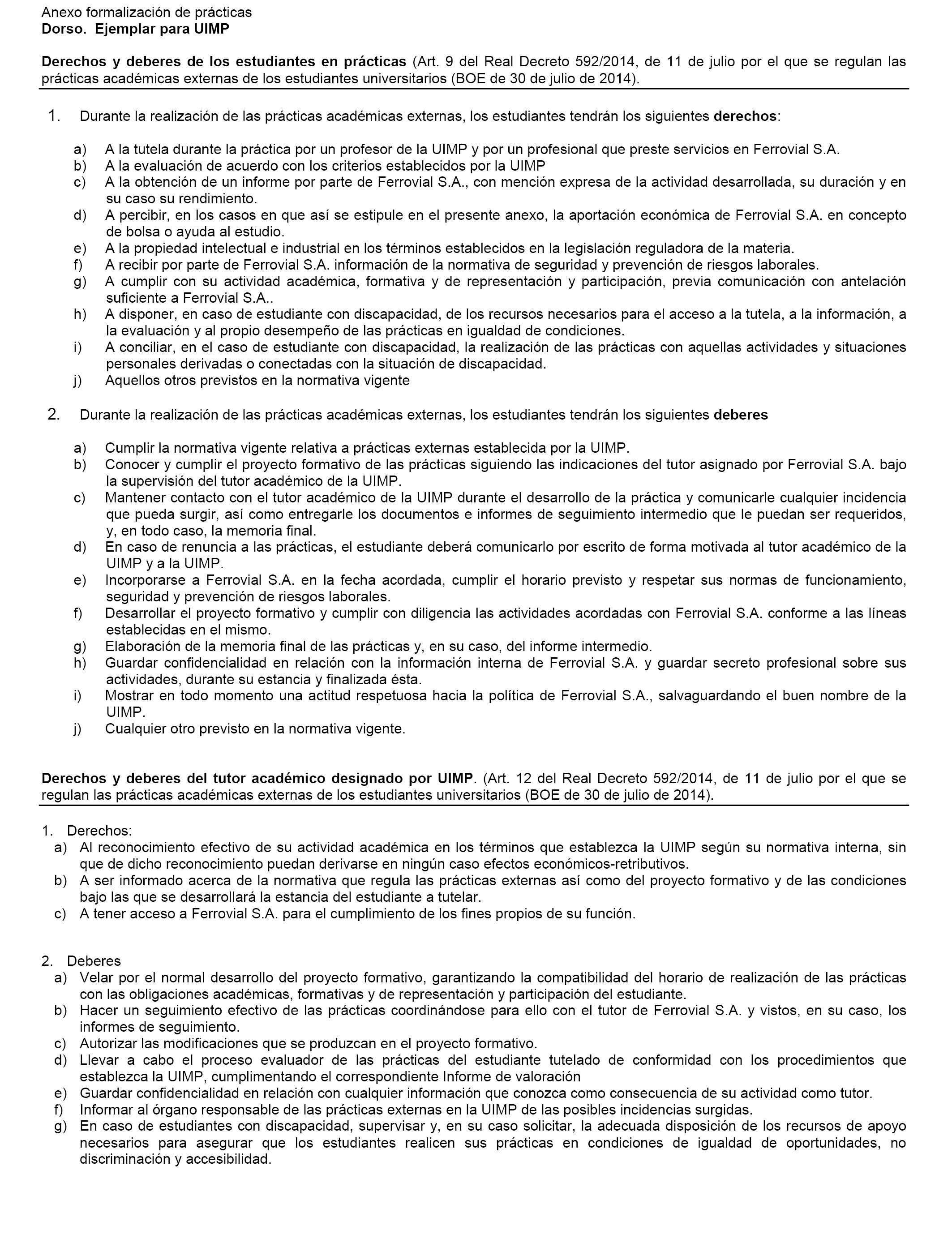 Anexo formalización de prácticas
Dorso. Ejemplar para UIMP

Derechos y deberes de los estudiantes en prácticas (Art. 9 del Real Decreto 592/2014, de 11 de julio por el que se regulan las prácticas académicas externas de los estudiantes universitarios (BOE de 30 de julio de 2014).

1. Durante la realización de las prácticas académicas externas, los estudiantes tendrán los siguientes derechos:

a) A la tutela durante la práctica por un profesor de la UIMP y por un profesional que preste servicios en Ferrovial S.A.
b) A la evaluación de acuerdo con los criterios establecidos por la UIMP
c) A la obtención de un informe por parte de Ferrovial S.A., con mención expresa de la actividad desarrollada, su duración y en su caso su rendimiento.
d) A percibir, en los casos en que así se estipule en el presente anexo, la aportación económica de Ferrovial S.A. en concepto de bolsa o ayuda al estudio.
e) A la propiedad intelectual e industrial en los términos establecidos en la legislación reguladora de la materia.
f) A recibir por parte de Ferrovial S.A. información de la normativa de seguridad y prevención de riesgos laborales.
g) A cumplir con su actividad académica, formativa y de representación y participación, previa comunicación con antelación suficiente a Ferrovial S.A..
h) A disponer, en caso de estudiante con discapacidad, de los recursos necesarios para el acceso a la tutela, a la información, a la evaluación y al propio desempeño de las prácticas en igualdad de condiciones.
i) A conciliar, en el caso de estudiante con discapacidad, la realización de las prácticas con aquellas actividades y situaciones personales derivadas o conectadas con la situación de discapacidad.
j) Aquellos otros previstos en la normativa vigente

2. Durante la realización de las prácticas académicas externas, los estudiantes tendrán los siguientes deberes

a) Cumplir la normativa vigente relativa a prácticas externas establecida por la UIMP.
b) Conocer y cumplir el proyecto formativo de las prácticas siguiendo las indicaciones del tutor asignado por Ferrovial S.A. bajo la supervisión del tutor académico de la UIMP.
c) Mantener contacto con el tutor académico de la UIMP durante el desarrollo de la práctica y comunicarle cualquier incidencia que pueda surgir, así como entregarle los documentos e informes de seguimiento intermedio que le puedan ser requeridos, y, en todo caso, la memoria final.
d) En caso de renuncia a las prácticas, el estudiante deberá comunicarlo por escrito de forma motivada al tutor académico de la UIMP y a la UIMP.
e) Incorporarse a Ferrovial S.A. en la fecha acordada, cumplir el horario previsto y respetar sus normas de funcionamiento, seguridad y prevención de riesgos laborales.
f) Desarrollar el proyecto formativo y cumplir con diligencia las actividades acordadas con Ferrovial S.A. conforme a las líneas establecidas en el mismo.
g) Elaboración de la memoria final de las prácticas y, en su caso, del informe intermedio.
h) Guardar confidencialidad en relación con la información interna de Ferrovial S.A. y guardar secreto profesional sobre sus actividades, durante su estancia y finalizada ésta.
i) Mostrar en todo momento una actitud respetuosa hacia la política de Ferrovial S.A., salvaguardando el buen nombre de la UIMP.
j) Cualquier otro previsto en la normativa vigente.

Derechos y deberes del tutor académico designado por UIMP. (Art. 12 del Real Decreto 592/2014, de 11 de julio por el que se regulan las prácticas académicas externas de los estudiantes universitarios (BOE de 30 de julio de 2014).

1. Derechos:
a) Al reconocimiento efectivo de su actividad académica en los términos que establezca la UIMP según su normativa interna, sin que de dicho reconocimiento puedan derivarse en ningún caso efectos económicos-retributivos.
b) A ser informado acerca de la normativa que regula las prácticas externas así como del proyecto formativo y de las condiciones bajo las que se desarrollará la estancia del estudiante a tutelar.
c) A tener acceso a Ferrovial S.A. para el cumplimiento de los fines propios de su función.

2. Deberes
a) Velar por el normal desarrollo del proyecto formativo, garantizando la compatibilidad del horario de realización de las prácticas con las obligaciones académicas, formativas y de representación y participación del estudiante.
b) Hacer un seguimiento efectivo de las prácticas coordinándose para ello con el tutor de Ferrovial S.A. y vistos, en su caso, los informes de seguimiento.
c) Autorizar las modificaciones que se produzcan en el proyecto formativo.
d) Llevar a cabo el proceso evaluador de las prácticas del estudiante tutelado de conformidad con los procedimientos que establezca la UIMP, cumplimentando el correspondiente Informe de valoración
e) Guardar confidencialidad en relación con cualquier información que conozca como consecuencia de su actividad como tutor.
f) Informar al órgano responsable de las prácticas externas en la UIMP de las posibles incidencias surgidas.
g) En caso de estudiantes con discapacidad, supervisar y, en su caso solicitar, la adecuada disposición de los recursos de apoyo necesarios para asegurar que los estudiantes realicen sus prácticas en condiciones de igualdad de oportunidades, no discriminación y accesibilidad.